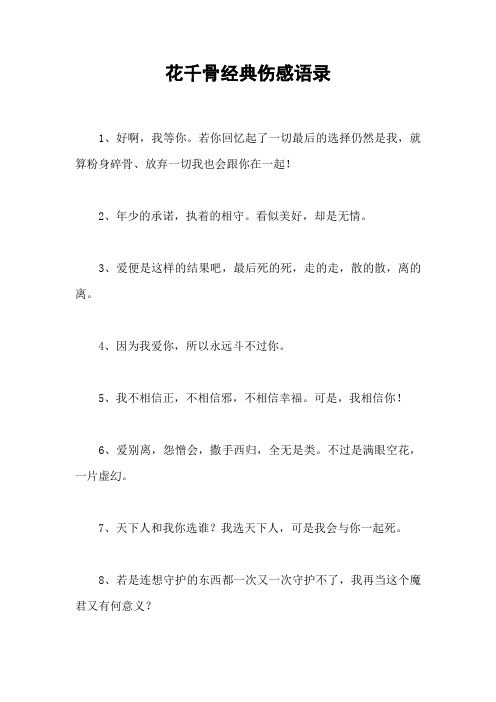 花千骨经典伤感语录

1、好啊，我等你。若你回忆起了一切最后的选择仍然是我，就算粉身碎骨、放弃一切我也会跟你在一起！

2、年少的承诺，执着的相守。看似美好，却是无情。

3、爱便是这样的结果吧，最后死的死，走的走，散的散，离的离。

4、因为我爱你，所以永远斗不过你。

5、我不相信正，不相信邪，不相信幸福。可是，我相信你！

6、爱别离，怨憎会，撒手西归，全无是类。不过是满眼空花，一片虚幻。

7、天下人和我你选谁？我选天下人，可是我会与你一起死。

8、若是连想守护的东西都一次又一次守护不了，我再当这个魔君又有何意义？